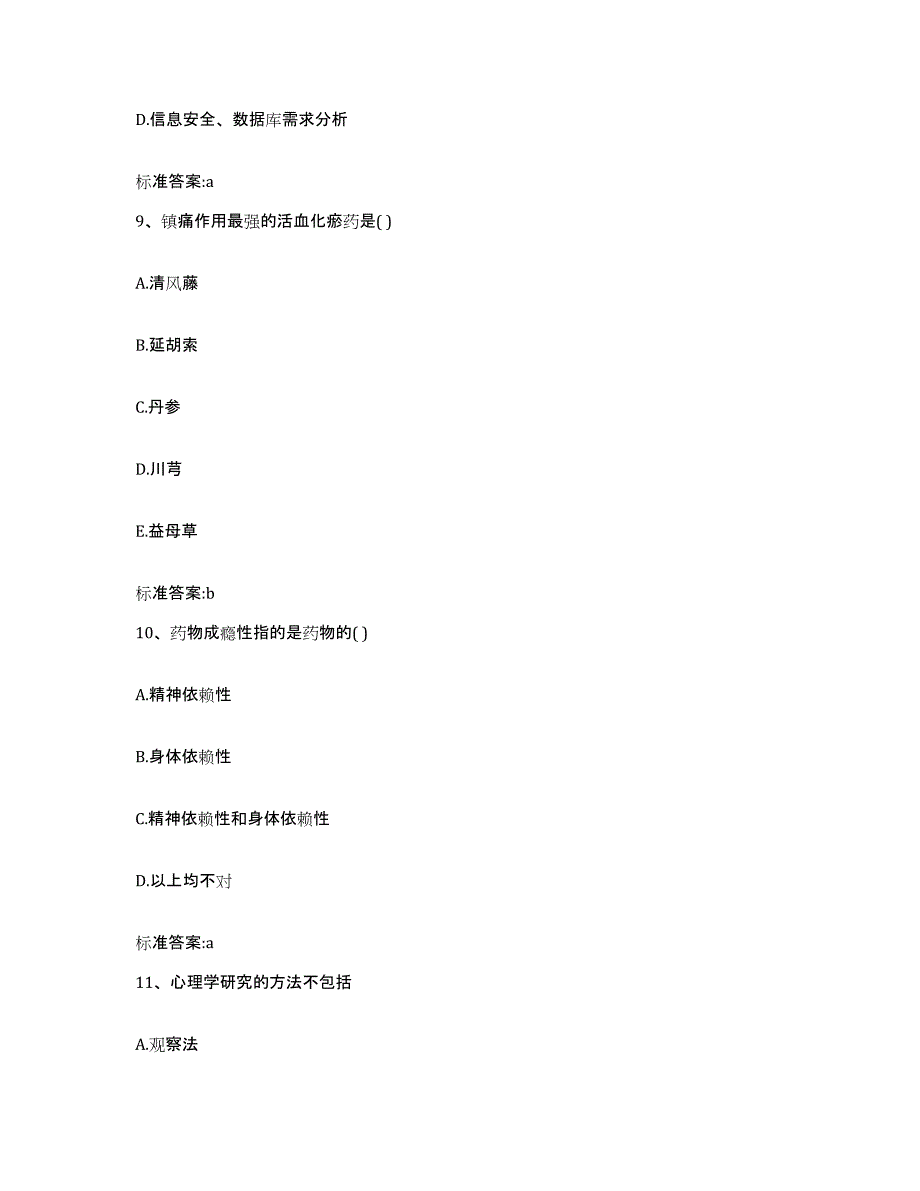 D.信息安全、数据库需求分析

标准答案:a

9、镇痛作用最强的活血化瘀药是( )

A.清风藤

B.延胡索

C.丹参

D.川芎

E.益母草

标准答案:b

10、药物成瘾性指的是药物的( )

A.精神依赖性

B.身体依赖性

C.精神依赖性和身体依赖性

D.以上均不对

标准答案:a

11、心理学研究的方法不包括

A.观察法